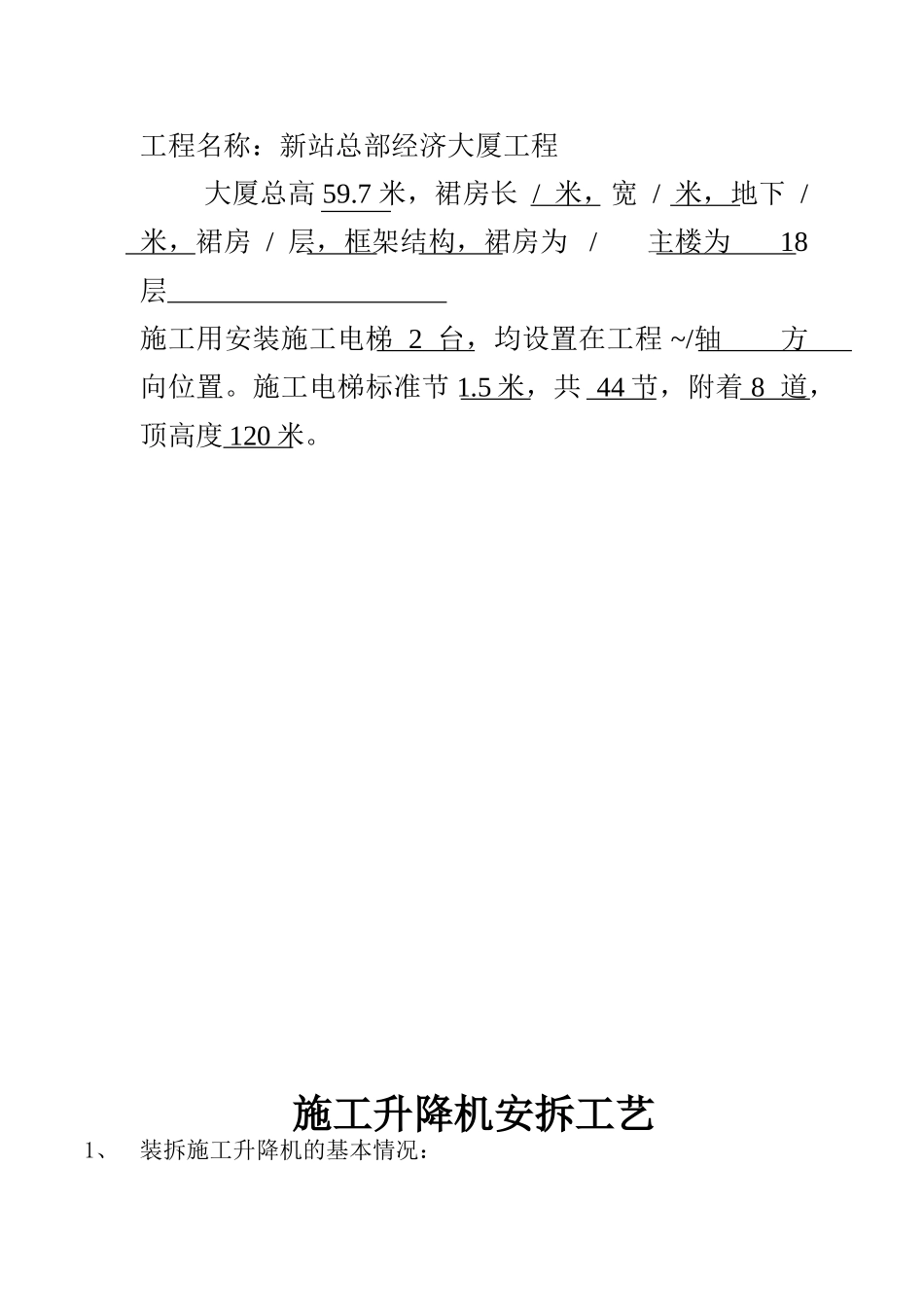 工程名称：新站总部经济大厦工程

大厦总高 59.7 米，裙房长 / 米，宽 / 米，地下 / 米，裙房 / 层，框架结构，裙房为 / 主楼为 18 层

施工用安装施工电梯 2 台，均设置在工程 ~/轴 方向位置。施工电梯标准节 1.5 米，共 44 节，附着 8 道，顶高度 120 米。

施工升降机安拆工艺

1、 装拆施工升降机的基本情况：